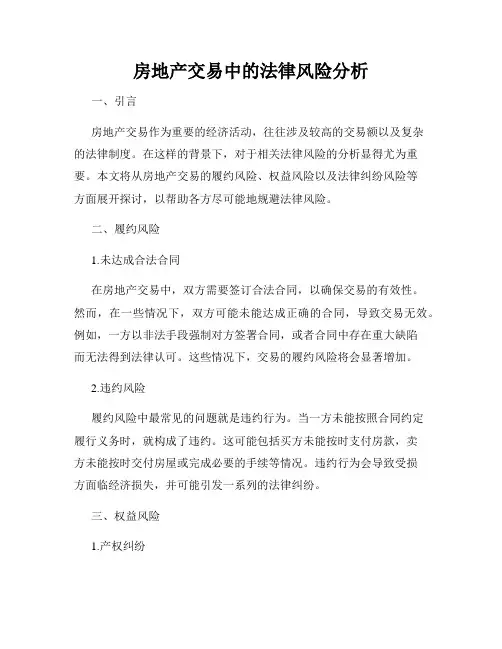 房地产交易中的法律风险分析

一、引言

房地产交易作为重要的经济活动，往往涉及较高的交易额以及复杂的法律制度。在这样的背景下，对于相关法律风险的分析显得尤为重要。本文将从房地产交易的履约风险、权益风险以及法律纠纷风险等方面展开探讨，以帮助各方尽可能地规避法律风险。

二、履约风险

1.未达成合法合同

在房地产交易中，双方需要签订合法合同，以确保交易的有效性。然而，在一些情况下，双方可能未能达成正确的合同，导致交易无效。例如，一方以非法手段强制对方签署合同，或者合同中存在重大缺陷而无法得到法律认可。这些情况下，交易的履约风险将会显著增加。

2.违约风险

履约风险中最常见的问题就是违约行为。当一方未能按照合同约定履行义务时，就构成了违约。这可能包括买方未能按时支付房款，卖方未能按时交付房屋或完成必要的手续等情况。违约行为会导致受损方面临经济损失，并可能引发一系列的法律纠纷。

三、权益风险

1.产权纠纷